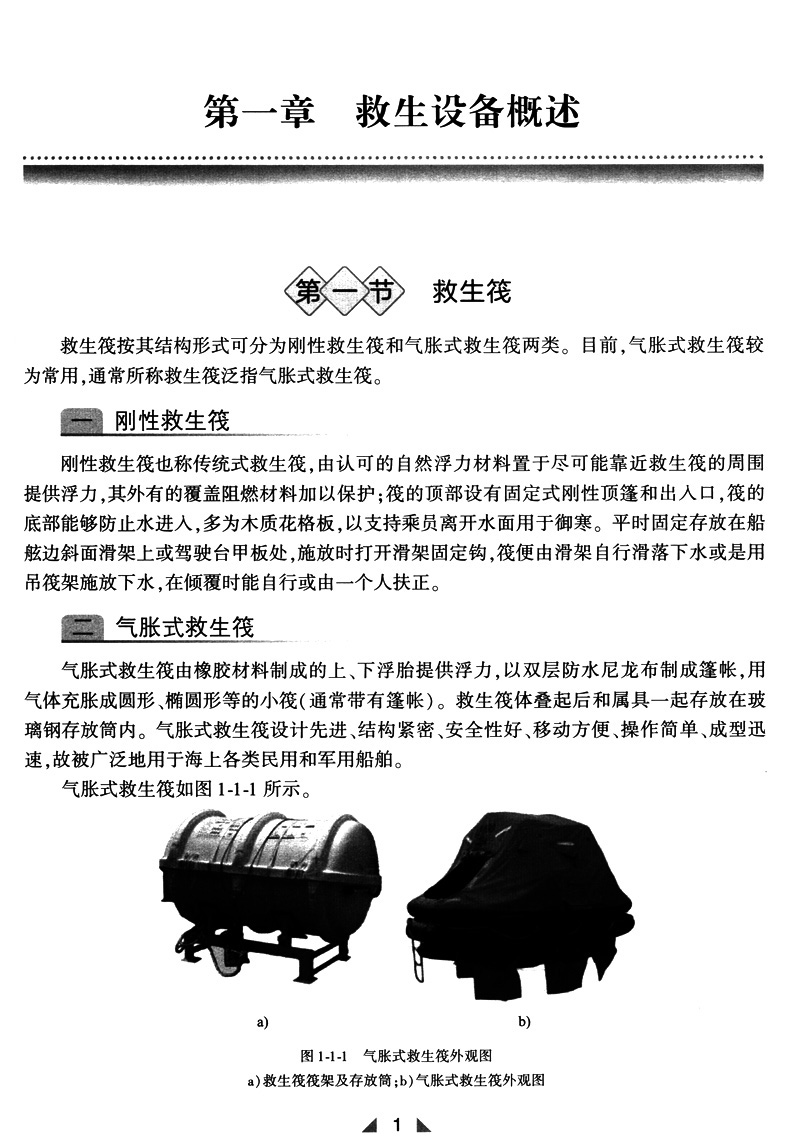 第一章　救生设备概述

第一节　救生筏

救生筏按其结构形式可分为刚性救生筏和气胀式救生筏两类。目前，气胀式救生筏较为常用，通常所称救生筏泛指气胀式救生筏。

一　刚性救生筏

刚性救生筏也称传统式救生筏，由认可的自然浮力材料置于尽可能靠近救生筏的周围提供浮力，其外有的覆盖阻燃材料加以保护；筏的顶部设有固定式刚性顶篷和出入口，筏的底部能够防止水进入，多为木质花格板，以支持乘员离开水面用于御寒。平时固定存放在船舷边斜面滑架上或驾驶台甲板处，施放时打开滑架固定钩，筏便由滑架自行滑落下水或是用吊筏架施放下水，在倾覆时能自行或由一个人扶正。

二　气胀式救生筏

气胀式救生筏由橡胶材料制成的上、下浮胎提供浮力，以双层防水尼龙布制成篷帐，用气体充胀成圆形、椭圆形等的小筏(通常带有篷帐)。救生筏体叠起后和属具一起存放在玻璃钢存放筒内。气胀式救生筏设计先进、结构紧密、安全性好、移动方便、操作简单、成型迅速，故被广泛地用于海上各类民用和军用船舶。

气胀式救生筏如图 1-1-1 所示。

a)

b)

图 1-1-1　气胀式救生筏外观图
a)救生筏筏架及存放筒；b)气胀式救生筏外观图

1